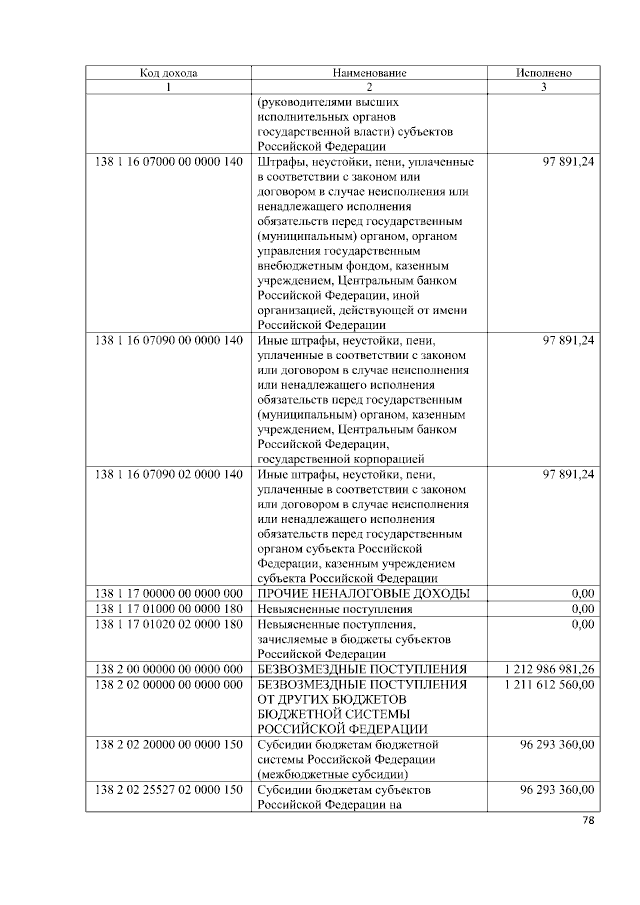 | Код дохода | Наименование | Исполнено |
|---|---|---|
| 1 | 2 | 3 |
| | (руководителями высших исполнительных органов государственной власти) субъектов Российской Федерации | |
| 138 1 16 07000 00 0000 140 | Штрафы, неустойки, пени, уплаченные в соответствии с законом или договором в случае неисполнения или ненадлежащего исполнения обязательств перед государственным (муниципальным) органом, органом управления государственным внебюджетным фондом, казенным учреждением, Центральным банком Российской Федерации, иной организацией, действующей от имени Российской Федерации | 97 891,24 |
| 138 1 16 07090 00 0000 140 | Иные штрафы, неустойки, пени, уплаченные в соответствии с законом или договором в случае неисполнения или ненадлежащего исполнения обязательств перед государственным (муниципальным) органом, казенным учреждением, Центральным банком Российской Федерации, государственной корпорацией | 97 891,24 |
| 138 1 16 07090 02 0000 140 | Иные штрафы, неустойки, пени, уплаченные в соответствии с законом или договором в случае неисполнения или ненадлежащего исполнения обязательств перед государственным органом субъекта Российской Федерации, казенным учреждением субъекта Российской Федерации | 97 891,24 |
| 138 1 17 00000 00 0000 000 | ПРОЧИЕ НЕНАЛОГОВЫЕ ДОХОДЫ | 0,00 |
| 138 1 17 01000 00 0000 180 | Невыясненные поступления | 0,00 |
| 138 1 17 01020 02 0000 180 | Невыясненные поступления, зачисляемые в бюджеты субъектов Российской Федерации | 0,00 |
| 138 2 00 00000 00 0000 000 | БЕЗВОЗМЕЗДНЫЕ ПОСТУПЛЕНИЯ | 1 212 986 981,26 |
| 138 2 02 00000 00 0000 000 | БЕЗВОЗМЕЗДНЫЕ ПОСТУПЛЕНИЯ ОТ ДРУГИХ БЮДЖЕТОВ БЮДЖЕТНОЙ СИСТЕМЫ РОССИЙСКОЙ ФЕДЕРАЦИИ | 1 211 612 560,00 |
| 138 2 02 20000 00 0000 150 | Субсидии бюджетам бюджетной системы Российской Федерации (межбюджетные субсидии) | 96 293 360,00 |
| 138 2 02 25527 02 0000 150 | Субсидии бюджетам субъектов Российской Федерации на | 96 293 360,00 |

78